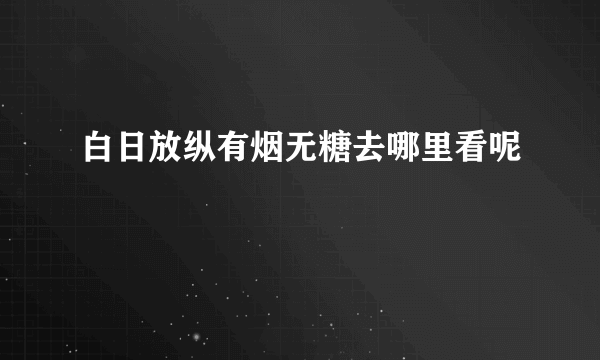 白日放纵有烟无糖去哪里看呢